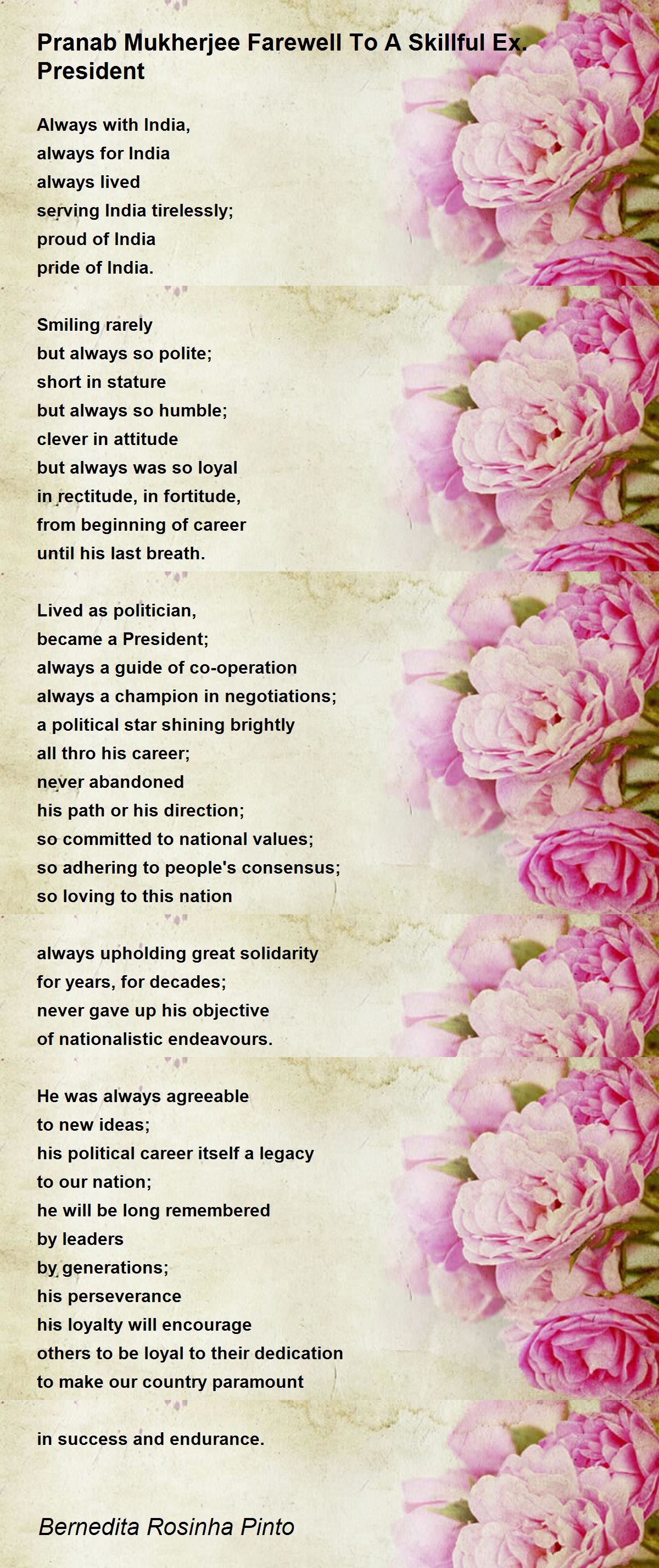 Pranab Mukherjee Farewell To A Skillful Ex. President

Always with India,
always for India
always lived
serving India tirelessly;
proud of India
pride of India.

Smiling rarely
but always so polite;
short in stature
but always so humble;
clever in attitude
but always was so loyal
in rectitude, in fortitude,
from beginning of career
until his last breath.

Lived as politician,
became a President;
always a guide of co-operation
always a champion in negotiations;
a political star shining brightly
all thro his career;
never abandoned
his path or his direction;
so committed to national values;
so adhering to people's consensus;
so loving to this nation

always upholding great solidarity
for years, for decades;
never gave up his objective
of nationalistic endeavours.

He was always agreeable
to new ideas;
his political career itself a legacy
to our nation;
he will be long remembered
by leaders
by generations;
his perseverance
his loyalty will encourage
others to be loyal to their dedication
to make our country paramount

in success and endurance.

Bernedita Rosinha Pinto